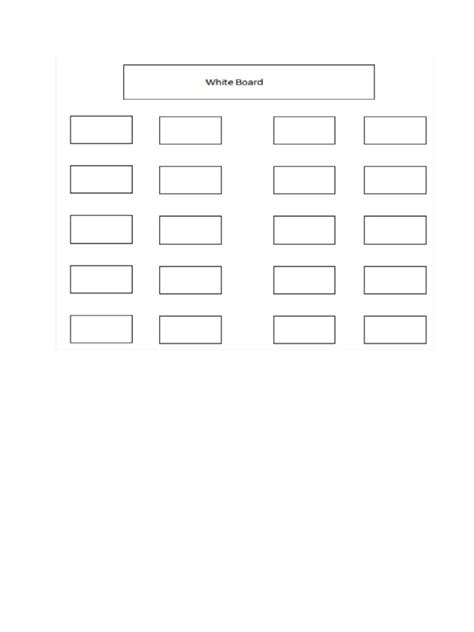 White Board